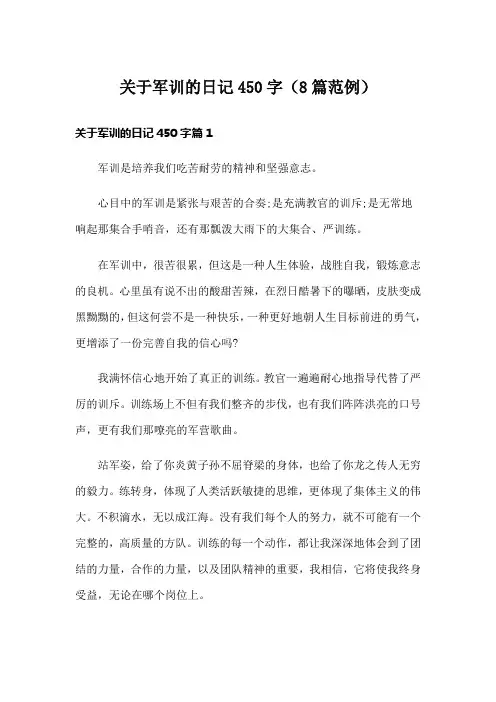 关于军训的日记 450 字（8 篇范例）

关于军训的日记 450 字篇 1

军训是培养我们吃苦耐劳的精神和坚强意志。

心目中的军训是紧张与艰苦的合奏;是充满教官的训斥;是无常地响起那集合手哨音，还有那瓢泼大雨下的大集合、严训练。

在军训中，很苦很累，但这是一种人生体验，战胜自我，锻炼意志的良机。心里虽有说不出的酸甜苦辣，在烈日酷暑下的曝晒，皮肤变成黑黝黝的，但这何尝不是一种快乐，一种更好地朝人生目标前进的勇气，更增添了一份完善自我的信心吗?

我满怀信心地开始了真正的训练。教官一遍遍耐心地指导代替了严厉的训斥。训练场上不但有我们整齐的步伐，也有我们阵阵洪亮的口号声，更有我们那嘹亮的军营歌曲。

站军姿，给了你炎黄子孙不屈脊梁的身体，也给了你龙之传人无穷的毅力。练转身，体现了人类活跃敏捷的思维，更体现了集体主义的伟大。不积滴水，无以成江海。没有我们每个人的努力，就不可能有一个完整的，高质量的方队。训练的每一个动作，都让我深深地体会到了团结的力量，合作的力量，以及团队精神的重要，我相信，它将使我终身受益，无论在哪个岗位上。